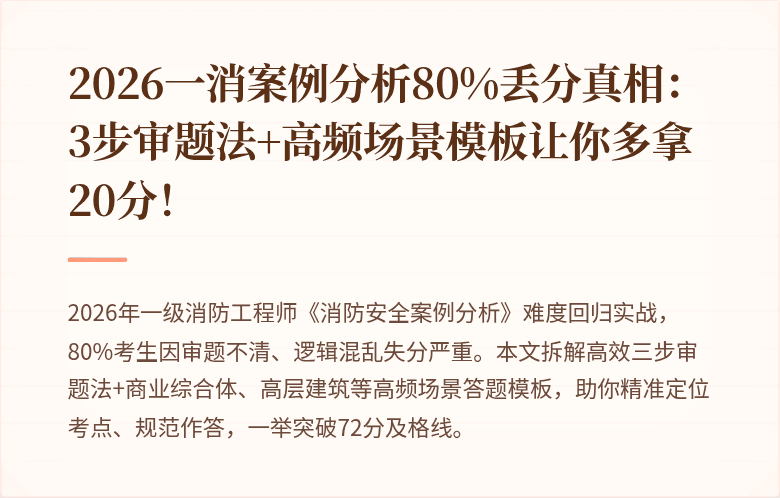 2026一消案例分析80%丢分真相：3步审题法+高频场景模板让你多拿20分！

2026年一级消防工程师《消防安全案例分析》难度回归实战，80%考生因审题不清、逻辑混乱失分严重。本文拆解高效三步审题法+商业综合体、高层建筑等高频场景答题模板，助你精准定位考点、规范作答，一举突破72分及格线。